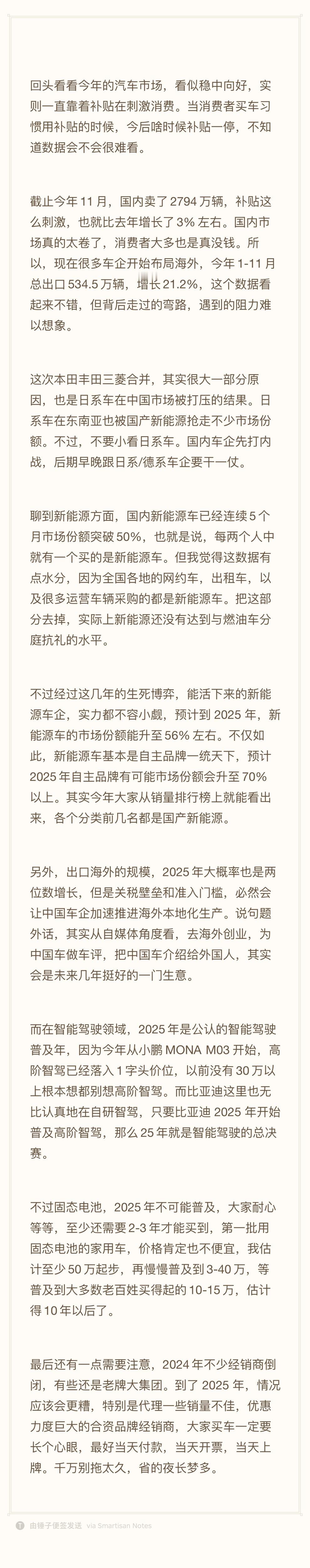 回头看看今年的汽车市场，看似稳中向好，实则一直靠着补贴在刺激消费。当消费者买车习惯用补贴的时候，今后啥时候补贴一停，不知道数据会不会很难看。

截止今年 11 月，国内卖了 2794 万辆，补贴这么刺激，也就比去年增长了 3% 左右。国内市场真的太卷了，消费者大多也是真没钱。所以，现在很多车企开始布局海外，今年 1-11 月总出口 534.5 万辆，增长 21.2%，这个数据看起来不错，但背后走过的弯路，遇到的阻力难以想象。

这次本田丰田三菱合并，其实很大一部分原因，也是日系车在中国市场被打压的结果。日系车在东南亚也被国产新能源抢走不少市场份额。不过，不要小看日系车。国内车企先打内战，后期早晚跟日系/德系车企要干一仗。

聊到新能源方面，国内新能源车已经连续 5 个月市场份额突破 50%，也就是说，每两个人中就有一个买的是新能源车。但我觉得这数据有点水分，因为全国各地的网约车，出租车，以及很多运营车辆采购的都是新能源车。把这部分去掉，实际上新能源还没有达到与燃油车分庭抗礼的水平。

不过经过这几年的生死博弈，能活下来的新能源车企，实力都不容小觑，预计到 2025 年，新能源车的市场份额能升至 56% 左右。不仅如此，新能源车基本是自主品牌一统天下，预计 2025 年自主品牌有可能市场份额会升至 70% 以上。其实今年大家从销量排行榜上就能看出来，各个分类前几名都是国产新能源。

另外，出口海外的规模，2025 年大概率也是两位数增长，但是关税壁垒和准入门槛，必然会让中国车企加速推进海外本地化生产。说句题外话，其实从自媒体角度看，去海外创业，为中国车做车评，把中国车介绍给外国人，其实会是未来几年挺好的一门生意。

而在智能驾驶领域，2025 年是公认的智能驾驶普及年，因为今年从小鹏 MONA M03 开始，高阶智驾已经落入 1 字头价位，以前没有 30 万以上根本想都别想高阶智驾。而比亚迪这里也无比认真地在自研智驾，只要比亚迪 2025 年开始普及高阶智驾，那么 25 年就是智能驾驶的总决赛。

不过固态电池，2025 年不可能普及，大家耐心等等，至少还需要 2-3 年才能买到，第一批用固态电池的家用车，价格肯定也不便宜，我估计至少 50 万起步，再慢慢普及到 3-40 万，等普及到大多数老百姓买得起的 10-15 万，估计得 10 年以后了。

最后还有一点需要注意，2024 年不少经销商倒闭，有些还是老牌大集团。到了 2025 年，情况应该会更糟，特别是代理一些销量不佳，优惠力度巨大的合资品牌经销商，大家买车一定要长个心眼，最好当天付款，当天开票，当天上牌。千万别拖太久，省的夜长梦多。

由锤子便签发送 via Smartisan Notes